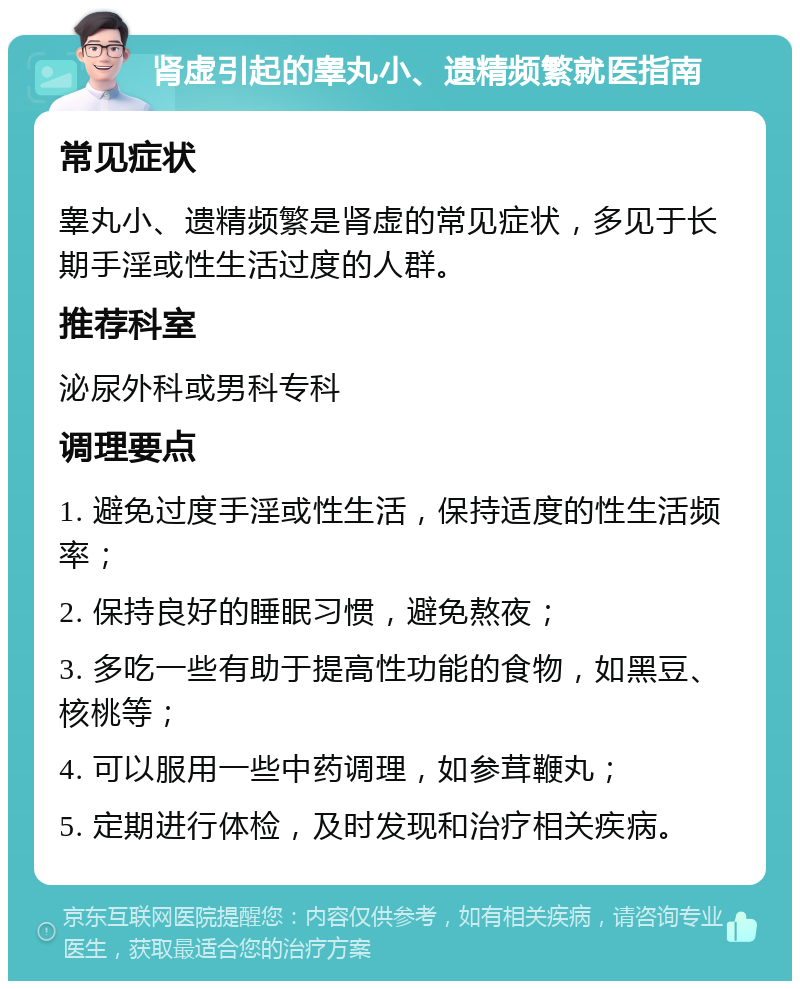 肾虚引起的睾丸小、遗精频繁就医指南

常见症状

睾丸小、遗精频繁是肾虚的常见症状，多见于长期手淫或性生活过度的人群。

推荐科室

泌尿外科或男科专科

调理要点

1. 避免过度手淫或性生活，保持适度的性生活频率；

2. 保持良好的睡眠习惯，避免熬夜；

3. 多吃一些有助于提高性功能的食物，如黑豆、核桃等；

4. 可以服用一些中药调理，如参茸鞭丸；

5. 定期进行体检，及时发现和治疗相关疾病。

京东互联网医院提醒您：内容仅供参考，如有相关疾病，请咨询专业医生，获取最适合您的治疗方案